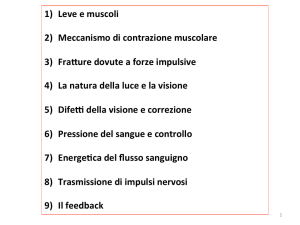 1) Leve e muscoli

2) Meccanismo di contrazione muscolare

3) Fratture dovute a forze impulsive

4) La natura della luce e la visione

5) Difetti della visione e correzione

6) Pressione del sangue e controllo

7) Energetica del flusso sanguigno

8) Trasmissione di impulsi nervosi

9) Il feedback

1